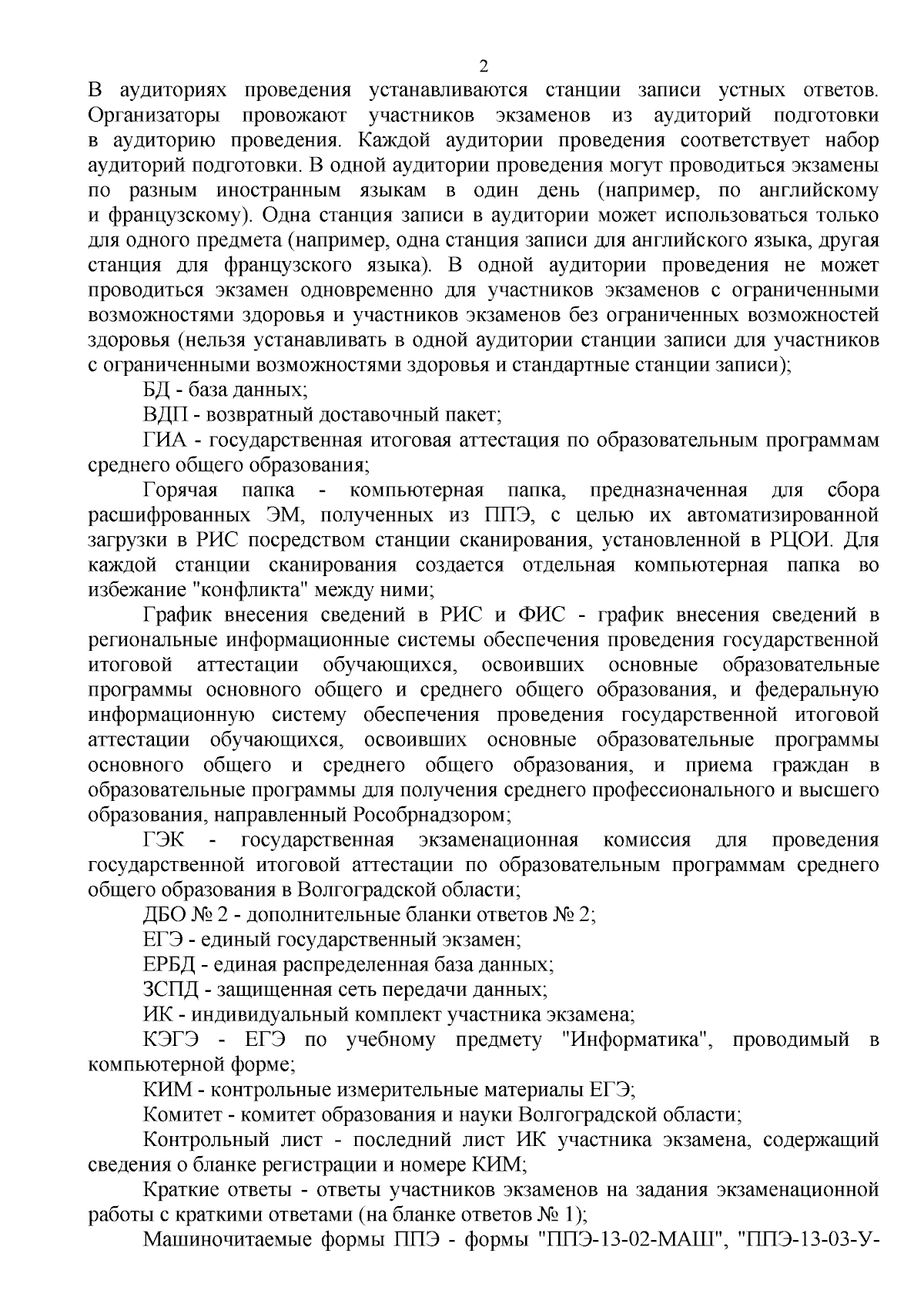 2

В аудиториях проведения устанавливаются станции записи устных ответов. Организаторы провожают участников экзаменов из аудиторий подготовки в аудиторию проведения. Каждой аудитории проведения соответствует набор аудиторий подготовки. В одной аудитории проведения могут проводиться экзамены по разным иностранным языкам в один день (например, по английскому и французскому). Одна станция записи в аудитории может использоваться только для одного предмета (например, одна станция записи для английского языка, другая станция для французского языка). В одной аудитории проведения не может проводиться экзамен одновременно для участников экзаменов с ограниченными возможностями здоровья и участников экзаменов без ограниченных возможностей здоровья (нельзя устанавливать в одной аудитории станции записи для участников с ограниченными возможностями здоровья и стандартные станции записи);

БД - база данных;

ВДП - возвратный доставочный пакет;

ГИА - государственная итоговая аттестация по образовательным программам среднего общего образования;

Горячая папка - компьютерная папка, предназначенная для сбора расшифрованных ЭМ, полученных из ППЭ, с целью их автоматизированной загрузки в РИС посредством станции сканирования, установленной в РЦОИ. Для каждой станции сканирования создается отдельная компьютерная папка во избежание "конфликта" между ними;

График внесения сведений в РИС и ФИС - график внесения сведений в региональные информационные системы обеспечения проведения государственной итоговой аттестации обучающихся, освоивших основные образовательные программы основного общего и среднего общего образования, и федеральную информационную систему обеспечения проведения государственной итоговой аттестации обучающихся, освоивших основные образовательные программы основного общего и среднего общего образования, и приема граждан в образовательные программы для получения среднего профессионального и высшего образования, направленный Рособрнадзором;

ГЭК - государственная экзаменационная комиссия для проведения государственной итоговой аттестации по образовательным программам среднего общего образования в Волгоградской области;

ДБО № 2 - дополнительные бланки ответов № 2;

ЕГЭ - единый государственный экзамен;

ЕРБД - единая распределенная база данных;

ЗСПД - защищенная сеть передачи данных;

ИК - индивидуальный комплект участника экзамена;

КЭГЭ - ЕГЭ по учебному предмету "Информатика", проводимый в компьютерной форме;

КИМ - контрольные измерительные материалы ЕГЭ;

Комитет - комитет образования и науки Волгоградской области;

Контрольный лист - последний лист ИК участника экзамена, содержащий сведения о бланке регистрации и номере КИМ;

Краткие ответы - ответы участников экзаменов на задания экзаменационной работы с краткими ответами (на бланке ответов № 1);

Машиночитаемые формы ППЭ - формы "ППЭ-13-02-МАШ", "ППЭ-13-03-У-